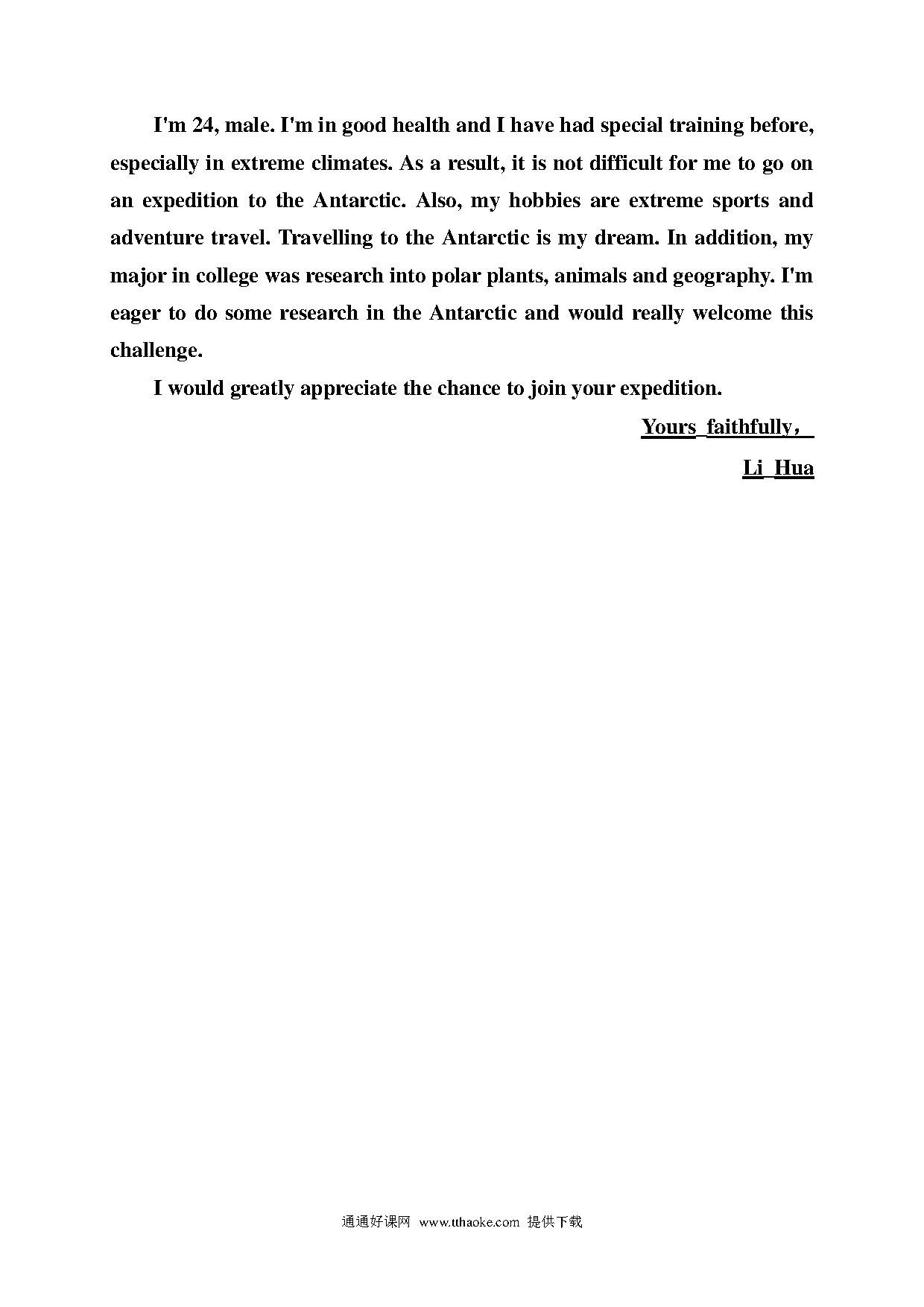 I'm 24, male. I'm in good health and I have had special training before, especially in extreme climates. As a result, it is not difficult for me to go on an expedition to the Antarctic. Also, my hobbies are extreme sports and adventure travel. Travelling to the Antarctic is my dream. In addition, my major in college was research into polar plants, animals and geography. I'm eager to do some research in the Antarctic and would really welcome this challenge.

I would greatly appreciate the chance to join your expedition.

Yours faithfully，

Li Hua

通通好课网 www.tthaoke.com 提供下载